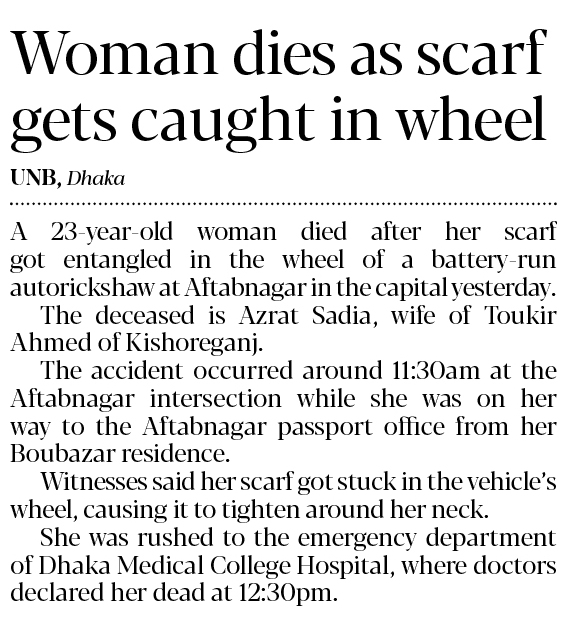 Woman dies as scarf gets caught in wheel

UNB, Dhaka

A 23-year-old woman died after her scarf got entangled in the wheel of a battery-run autorickshaw at Aftabnagar in the capital yesterday.

The deceased is Azrat Sadia, wife of Toukir Ahmed of Kishoreganj.

The accident occurred around 11:30am at the Aftabnagar intersection while she was on her way to the Aftabnagar passport office from her Boubazar residence.

Witnesses said her scarf got stuck in the vehicle's wheel, causing it to tighten around her neck.

She was rushed to the emergency department of Dhaka Medical College Hospital, where doctors declared her dead at 12:30pm.